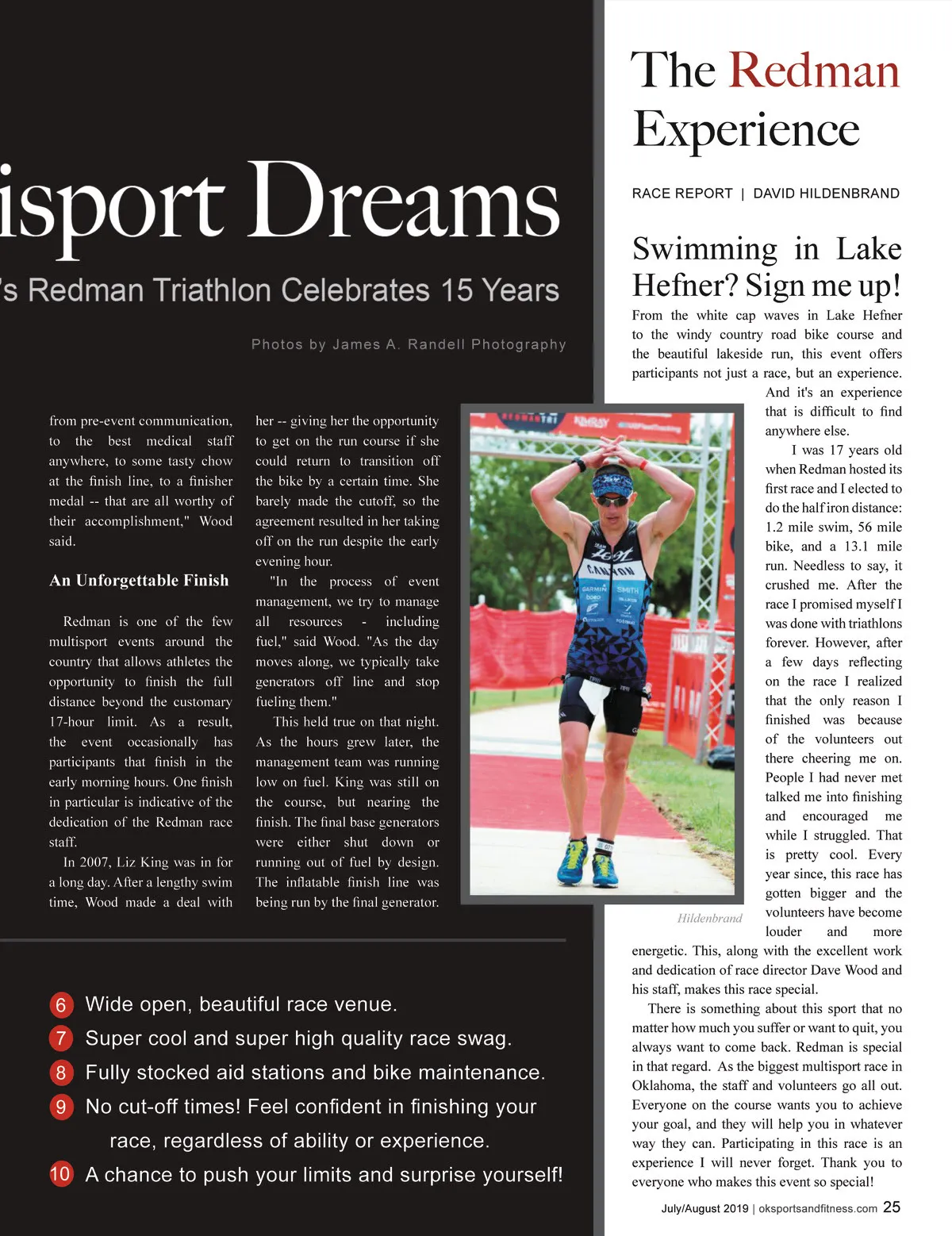 isport Dreams

's Redman Triathlon Celebrates 15 Years

Photos by James A. Randell Photography

from pre-event communication, to the best medical staff anywhere, to some tasty chow at the finish line, to a finisher medal -- that are all worthy of their accomplishment," Wood said.

An Unforgettable Finish

Redman is one of the few multisport events around the country that allows athletes the opportunity to finish the full distance beyond the customary 17-hour limit. As a result, the event occasionally has participants that finish in the early morning hours. One finish in particular is indicative of the dedication of the Redman race staff.

In 2007, Liz King was in for a long day. After a lengthy swim time, Wood made a deal with her -- giving her the opportunity to get on the run course if she could return to transition off the bike by a certain time. She barely made the cutoff, so the agreement resulted in her taking off on the run despite the early evening hour.

"In the process of event management, we try to manage all resources - including fuel," said Wood. "As the day moves along, we typically take generators off line and stop fueling them."

This held true on that night. As the hours grew later, the management team was running low on fuel. King was still on the course, but nearing the finish. The final base generators were either shut down or running out of fuel by design. The inflatable finish line was being run by the final generator.

6 Wide open, beautiful race venue.
7 Super cool and super high quality race swag.
8 Fully stocked aid stations and bike maintenance.
9 No cut-off times! Feel confident in finishing your race, regardless of ability or experience.
10 A chance to push your limits and surprise yourself!

The Redman Experience

RACE REPORT | DAVID HILDENBRAND

Swimming in Lake Hefner? Sign me up!

From the white cap waves in Lake Hefner to the windy country road bike course and the beautiful lakeside run, this event offers participants not just a race, but an experience. And it's an experience that is difficult to find anywhere else.

I was 17 years old when Redman hosted its first race and I elected to do the half iron distance: 1.2 mile swim, 56 mile bike, and a 13.1 mile run. Needless to say, it crushed me. After the race I promised myself I was done with triathlons forever. However, after a few days reflecting on the race I realized that the only reason I finished was because of the volunteers out there cheering me on. People I had never met talked me into finishing and encouraged me while I struggled. That is pretty cool. Every year since, this race has gotten bigger and the volunteers have become louder and more energetic. This, along with the excellent work and dedication of race director Dave Wood and his staff, makes this race special.

Hildenbrand

There is something about this sport that no matter how much you suffer or want to quit, you always want to come back. Redman is special in that regard. As the biggest multisport race in Oklahoma, the staff and volunteers go all out. Everyone on the course wants you to achieve your goal, and they will help you in whatever way they can. Participating in this race is an experience I will never forget. Thank you to everyone who makes this event so special!

July/August 2019 | oksportsandfitness.com 25